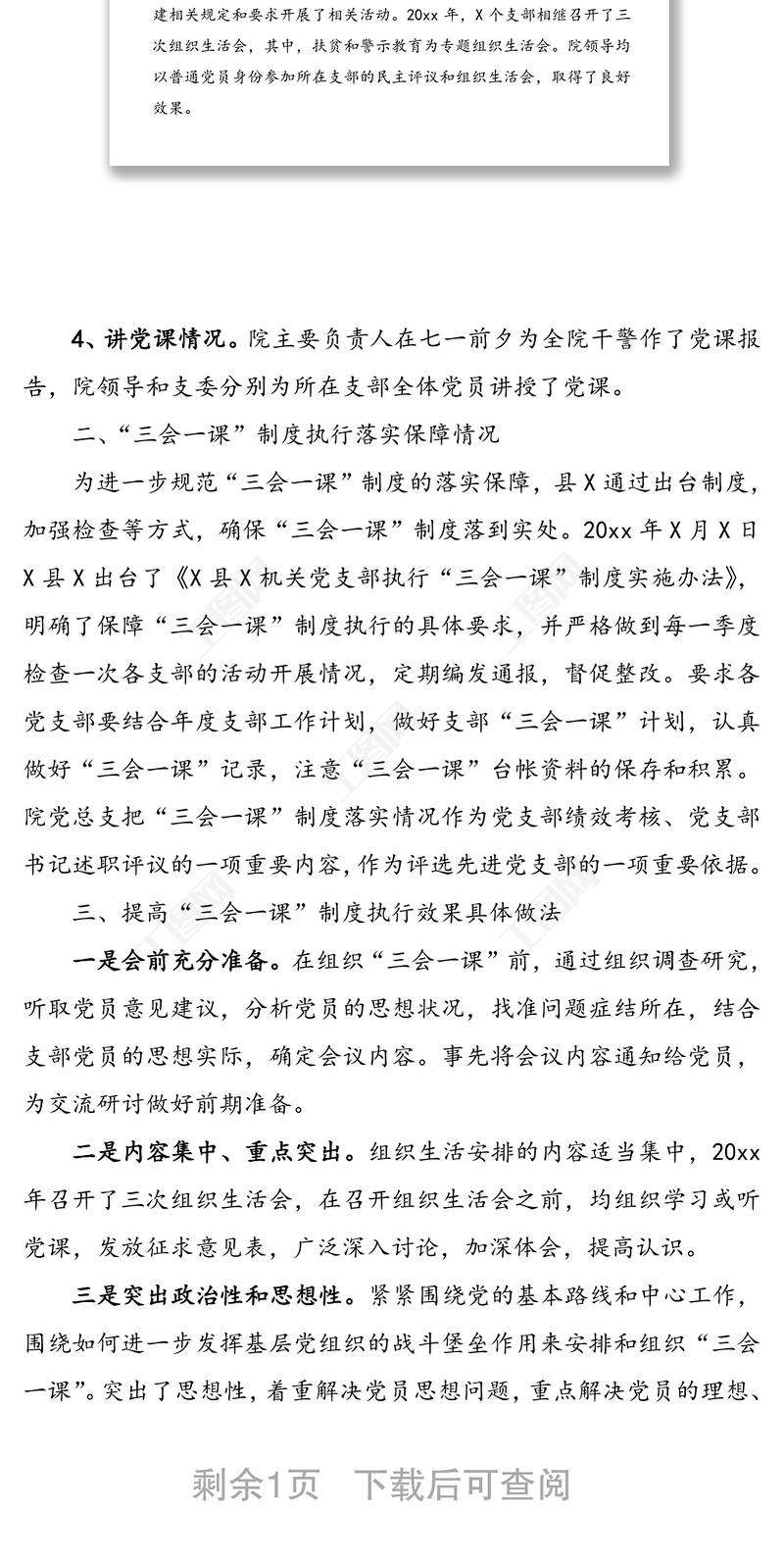 建相关规定和要求开展了相关活动。20xx 年，X 个支部相继召开了三次组织生活会，其中，扶贫和警示教育为专题组织生活会。院领导均以普通党员身份参加所在支部的民主评议和组织生活会，取得了良好效果。

4、讲党课情况。院主要负责人在七一前夕为全院干警作了党课报告，院领导和支委分别为所在支部全体党员讲授了党课。

二、“三会一课”制度执行落实保障情况

为进一步规范“三会一课”制度的落实保障，县 X 通过出台制度，加强检查等方式，确保“三会一课”制度落到实处。20xx 年 X 月 X 日 X 县 X 出台了《X 县 X 机关党支部执行“三会一课”制度实施办法》，明确了保障“三会一课”制度执行的具体要求，并严格做到每一季度检查一次各支部的活动开展情况，定期编发通报，督促整改。要求各党支部要结合年度支部工作计划，做好支部“三会一课”计划，认真做好“三会一课”记录，注意“三会一课”台帐资料的保存和积累。院党总支把“三会一课”制度落实情况作为党支部绩效考核、党支部书记述职评议的一项重要内容，作为评选先进党支部的一项重要依据。

三、提高“三会一课”制度执行效果具体做法

一是会前充分准备。在组织“三会一课”前，通过组织调查研究，听取党员意见建议，分析党员的思想状况，找准问题症结所在，结合支部党员的思想实际，确定会议内容。事先将会议内容通知给党员，为交流研讨做好前期准备。

二是内容集中、重点突出。组织生活安排的内容适当集中，20xx 年召开了三次组织生活会，在召开组织生活会之前，均组织学习或听党课，发放征求意见表，广泛深入讨论，加深体会，提高认识。

三是突出政治性和思想性。紧紧围绕党的基本路线和中心工作，围绕如何进一步发挥基层党组织的战斗堡垒作用来安排和组织“三会一课”。突出了思想性，着重解决党员思想问题，重点解决党员的理想、

剩余1页 下载后可查阅